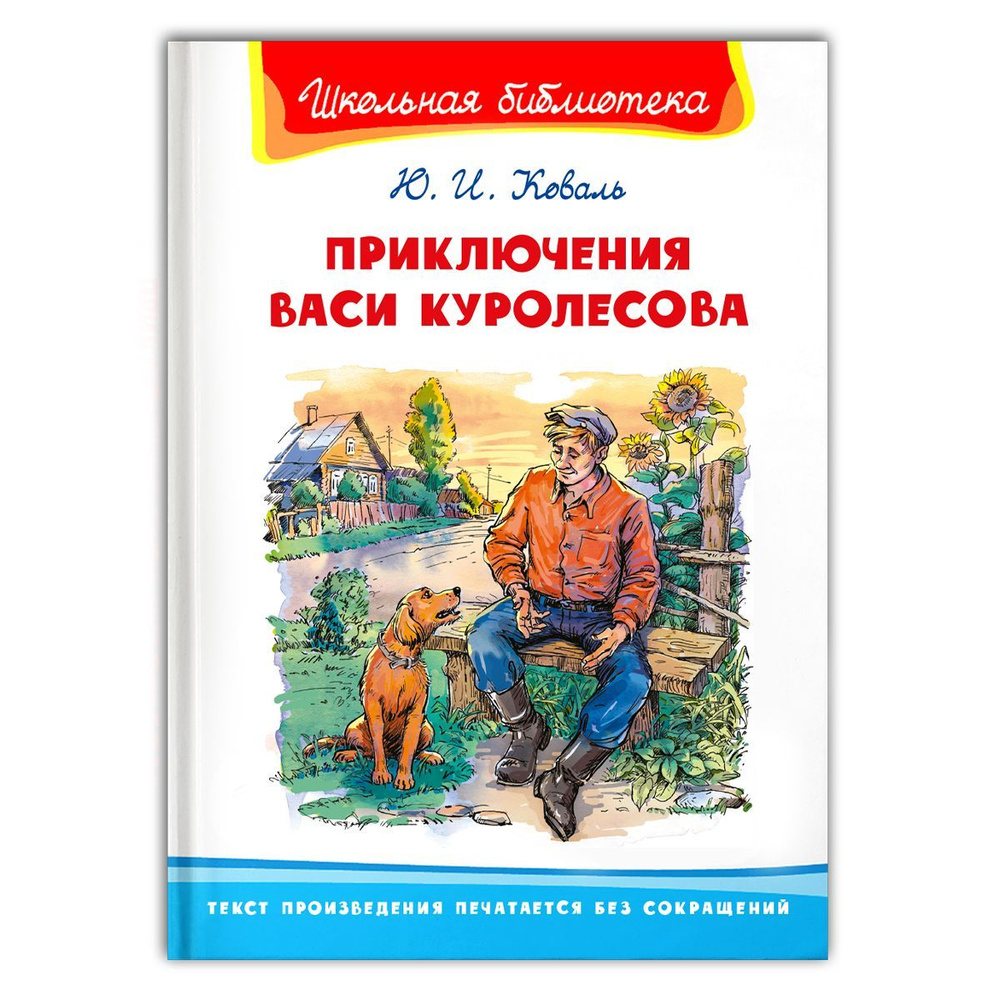 Школьная библиотека

Ю. И. Коваль

ПРИКЛЮЧЕНИЯ ВАСИ КУРОЛЕСОВА

ТЕКСТ ПРОИЗВЕДЕНИЯ ПЕЧАТАЕТСЯ БЕЗ СОКРАЩЕНИЙ